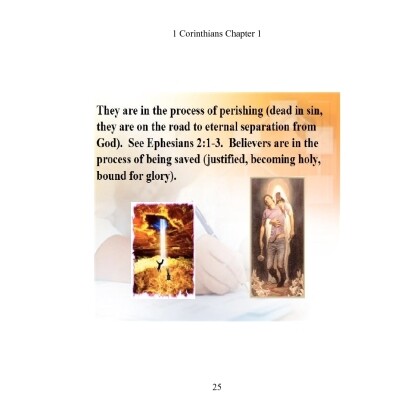 1 Corinthians Chapter 1

They are in the process of perishing (dead in sin, they are on the road to eternal separation from God). See Ephesians 2:1-3. Believers are in the process of being saved (justified, becoming holy, bound for glory).

25